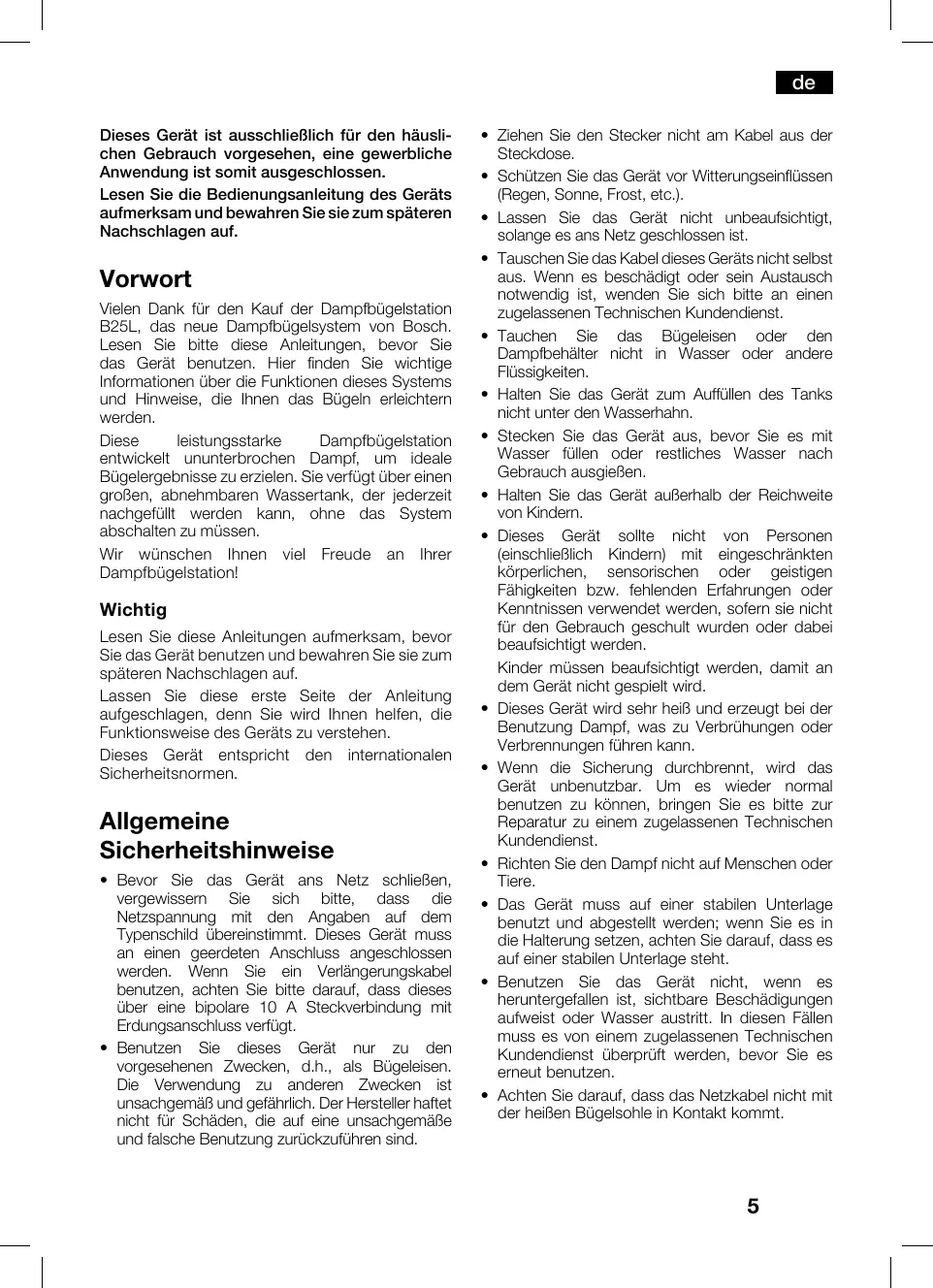 de

Dieses Gerät ist ausschließlich für den häuslichen Gebrauch vorgesehen, eine gewerbliche Anwendung ist somit ausgeschlossen.

Lesen Sie die Bedienungsanleitung des Geräts aufmerksam und bewahren Sie sie zum späteren Nachschlagen auf.

Vorwort

Vielen Dank für den Kauf der Dampfbügelstation B25L, das neue Dampfbügelsystem von Bosch. Lesen Sie bitte diese Anleitungen, bevor Sie das Gerät benutzen. Hier finden Sie wichtige Informationen über die Funktionen dieses Systems und Hinweise, die Ihnen das Bügeln erleichtern werden.

Diese leistungsstarke Dampfbügelstation entwickelt ununterbrochen Dampf, um ideale Bügelergebnisse zu erzielen. Sie verfügt über einen großen, abnehmbaren Wassertank, der jederzeit nachgefüllt werden kann, ohne das System abschalten zu müssen.

Wir wünschen Ihnen viel Freude an Ihrer Dampfbügelstation!

Wichtig

Lesen Sie diese Anleitungen aufmerksam, bevor Sie das Gerät benutzen und bewahren Sie sie zum späteren Nachschlagen auf.

Lassen Sie diese erste Seite der Anleitung aufgeschlagen, denn Sie wird Ihnen helfen, die Funktionsweise des Geräts zu verstehen.

Dieses Gerät entspricht den internationalen Sicherheitsnormen.

Allgemeine Sicherheitshinweise

• Bevor Sie das Gerät ans Netz schließen, vergewissern Sie sich bitte, dass die Netzspannung mit den Angaben auf dem Typenschild übereinstimmt. Dieses Gerät muss an einen geerdeten Anschluss angeschlossen werden. Wenn Sie ein Verlängerungskabel benutzen, achten Sie bitte darauf, dass dieses über eine bipolare 10 A Steckverbindung mit Erdungsanschluss verfügt.

• Benutzen Sie dieses Gerät nur zu den vorgesehenen Zwecken, d.h., als Bügeleisen. Die Verwendung zu anderen Zwecken ist unsachgemäß und gefährlich. Der Hersteller haftet nicht für Schäden, die auf eine unsachgemäße und falsche Benutzung zurückzuführen sind.

• Ziehen Sie den Stecker nicht am Kabel aus der Steckdose.

• Schützen Sie das Gerät vor Witterungseinflüssen (Regen, Sonne, Frost, etc.).

• Lassen Sie das Gerät nicht unbeaufsichtigt, solange es ans Netz geschlossen ist.

• Tauschen Sie das Kabel dieses Geräts nicht selbst aus. Wenn es beschädigt oder sein Austausch notwendig ist, wenden Sie sich bitte an einen zugelassenen Technischen Kundendienst.

• Tauchen Sie das Bügeleisen oder den Dampfbehälter nicht in Wasser oder andere Flüssigkeiten.

• Halten Sie das Gerät zum Auffüllen des Tanks nicht unter den Wasserhahn.

• Stecken Sie das Gerät aus, bevor Sie es mit Wasser füllen oder restliches Wasser nach Gebrauch ausgießen.

• Halten Sie das Gerät außerhalb der Reichweite von Kindern.

• Dieses Gerät sollte nicht von Personen (einschließlich Kindern) mit eingeschränkten körperlichen, sensorischen oder geistigen Fähigkeiten bzw. fehlenden Erfahrungen oder Kenntnissen verwendet werden, sofern sie nicht für den Gebrauch geschult wurden oder dabei beaufsichtigt werden.

Kinder müssen beaufsichtigt werden, damit an dem Gerät nicht gespielt wird.

• Dieses Gerät wird sehr heiß und erzeugt bei der Benutzung Dampf, was zu Verbrühungen oder Verbrennungen führen kann.

• Wenn die Sicherung durchbrennt, wird das Gerät unbenutzbar. Um es wieder normal benutzen zu können, bringen Sie es bitte zur Reparatur zu einem zugelassenen Technischen Kundendienst.

• Richten Sie den Dampf nicht auf Menschen oder Tiere.

• Das Gerät muss auf einer stabilen Unterlage benutzt und abgestellt werden; wenn Sie es in die Halterung setzen, achten Sie darauf, dass es auf einer stabilen Unterlage steht.

• Benutzen Sie das Gerät nicht, wenn es heruntergefallen ist, sichtbare Beschädigungen aufweist oder Wasser austritt. In diesen Fällen muss es von einem zugelassenen Technischen Kundendienst überprüft werden, bevor Sie es erneut benutzen.

• Achten Sie darauf, dass das Netzkabel nicht mit der heißen Bügelsohle in Kontakt kommt.

5